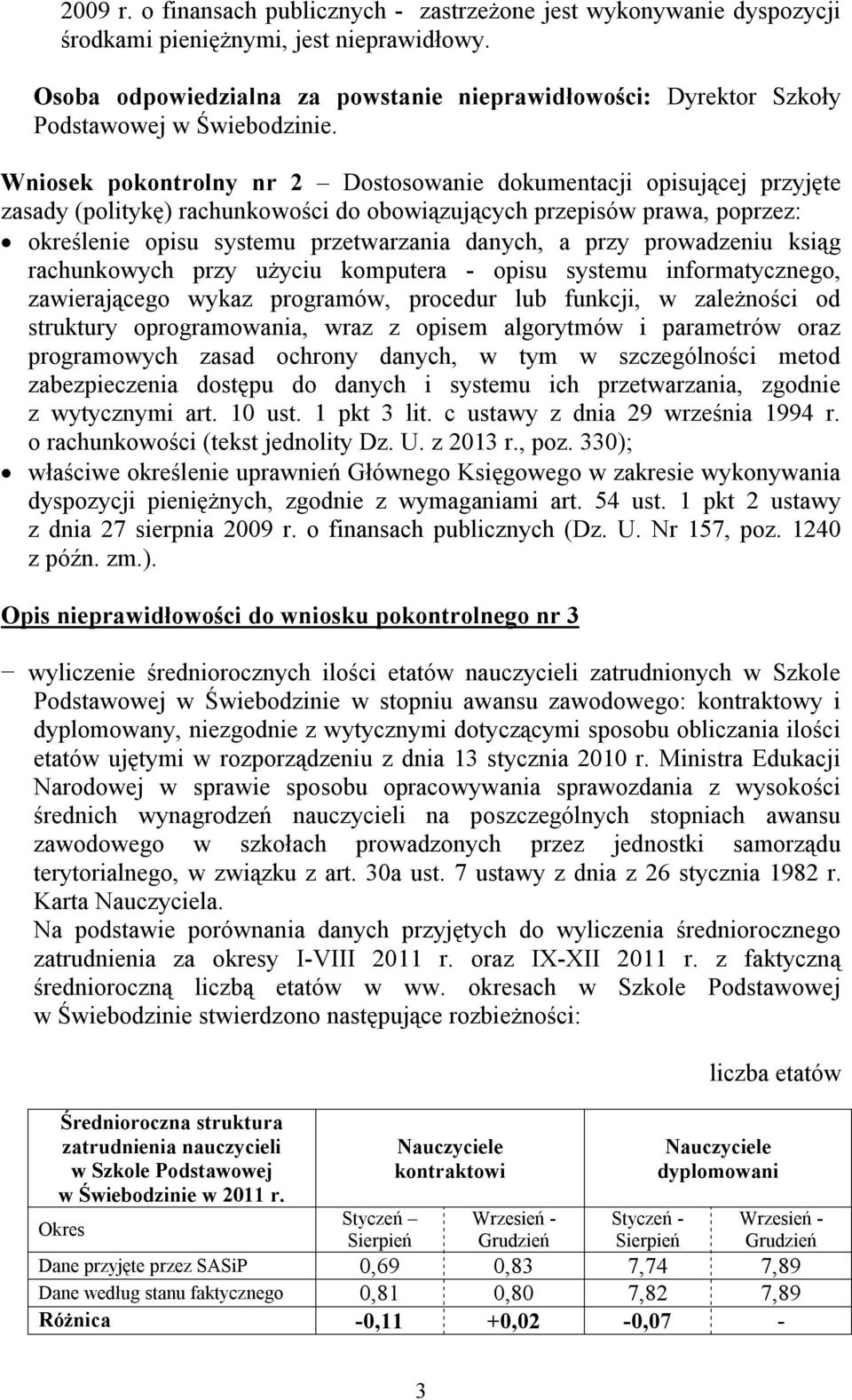 2009 r. o finansach publicznych - zastrzeżone jest wykonywanie dyspozycji środkami pieniężnymi, jest nieprawidłowy.

Osoba odpowiedzialna za powstanie nieprawidłowości: Dyrektor Szkoły Podstawowej w Świebodzinie.

Wniosek pokontrolny nr 2 – Dostosowanie dokumentacji opisującej przyjęte zasady (politykę) rachunkowości do obowiązujących przepisów prawa, poprzez:
• określenie opisu systemu przetwarzania danych, a przy prowadzeniu ksiąg rachunkowych przy użyciu komputera - opisu systemu informatycznego, zawierającego wykaz programów, procedur lub funkcji, w zależności od struktury oprogramowania, wraz z opisem algorytmów i parametrów oraz programowych zasad ochrony danych, w tym w szczególności metod zabezpieczenia dostępu do danych i systemu ich przetwarzania, zgodnie z wytycznymi art. 10 ust. 1 pkt 3 lit. c ustawy z dnia 29 września 1994 r. o rachunkowości (tekst jednolity Dz. U. z 2013 r., poz. 330);
• właściwe określenie uprawnień Głównego Księgowego w zakresie wykonywania dyspozycji pieniężnych, zgodnie z wymaganiami art. 54 ust. 1 pkt 2 ustawy z dnia 27 sierpnia 2009 r. o finansach publicznych (Dz. U. Nr 157, poz. 1240 z późn. zm.).

Opis nieprawidłowości do wniosku pokontrolnego nr 3

− wyliczenie średniorocznych ilości etatów nauczycieli zatrudnionych w Szkole Podstawowej w Świebodzinie w stopniu awansu zawodowego: kontraktowy i dyplomowany, niezgodnie z wytycznymi dotyczącymi sposobu obliczania ilości etatów ujętymi w rozporządzeniu z dnia 13 stycznia 2010 r. Ministra Edukacji Narodowej w sprawie sposobu opracowywania sprawozdania z wysokości średnich wynagrodzeń nauczycieli na poszczególnych stopniach awansu zawodowego w szkołach prowadzonych przez jednostki samorządu terytorialnego, w związku z art. 30a ust. 7 ustawy z dnia z 26 stycznia 1982 r. Karta Nauczyciela.
Na podstawie porównania danych przyjętych do wyliczenia średniorocznego zatrudnienia za okresy I-VIII 2011 r. oraz IX-XII 2011 r. z faktyczną średnioroczną liczbą etatów w ww. okresach w Szkole Podstawowej w Świebodzinie stwierdzono następujące rozbieżności:

liczba etatów

| Średnioroczna struktura zatrudnienia nauczycieli w Szkole Podstawowej w Świebodzinie w 2011 r. | Nauczyciele kontraktowi | | Nauczyciele dyplomowani | |
|---|---|---|---|---|
| Okres | Styczeń – Sierpień | Wrzesień - Grudzień | Styczeń - Sierpień | Wrzesień - Grudzień |
| Dane przyjęte przez SASiP | 0,69 | 0,83 | 7,74 | 7,89 |
| Dane według stanu faktycznego | 0,81 | 0,80 | 7,82 | 7,89 |
| Różnica | -0,11 | +0,02 | -0,07 | - |

3